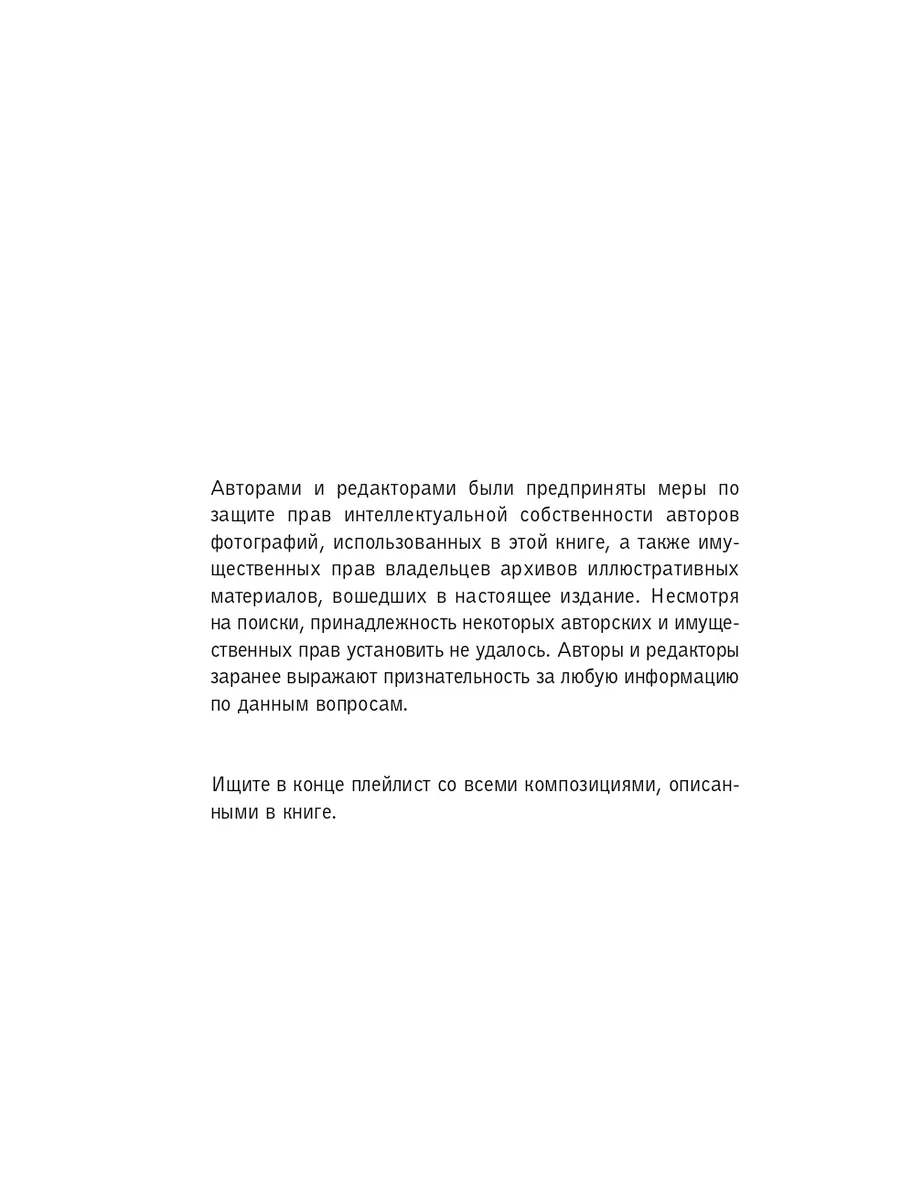 Авторами и редакторами были предприняты меры по защите прав интеллектуальной собственности авторов фотографий, использованных в этой книге, а также имущественных прав владельцев архивов иллюстративных материалов, вошедших в настоящее издание. Несмотря на поиски, принадлежность некоторых авторских и имущественных прав установить не удалось. Авторы и редакторы заранее выражают признательность за любую информацию по данным вопросам.

Ищите в конце плейлист со всеми композициями, описанными в книге.